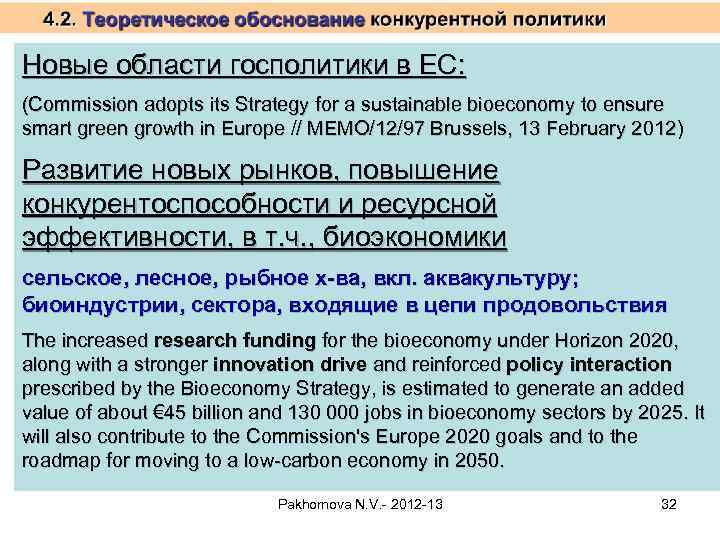 4.2. Теоретическое обоснование конкурентной политики

Новые области госполитики в ЕС:

(Commission adopts its Strategy for a sustainable bioeconomy to ensure smart green growth in Europe // MEMO/12/97 Brussels, 13 February 2012)

Развитие новых рынков, повышение конкурентоспособности и ресурсной эффективности, в т.ч., биоэкономики

сельское, лесное, рыбное х-ва, вкл. аквакультуру; биоиндустрии, сектора, входящие в цепи продовольствия

The increased research funding for the bioeconomy under Horizon 2020, along with a stronger innovation drive and reinforced policy interaction prescribed by the Bioeconomy Strategy, is estimated to generate an added value of about €45 billion and 130 000 jobs in bioeconomy sectors by 2025. It will also contribute to the Commission's Europe 2020 goals and to the roadmap for moving to a low-carbon economy in 2050.

Pakhomova N.V.- 2012-13

32